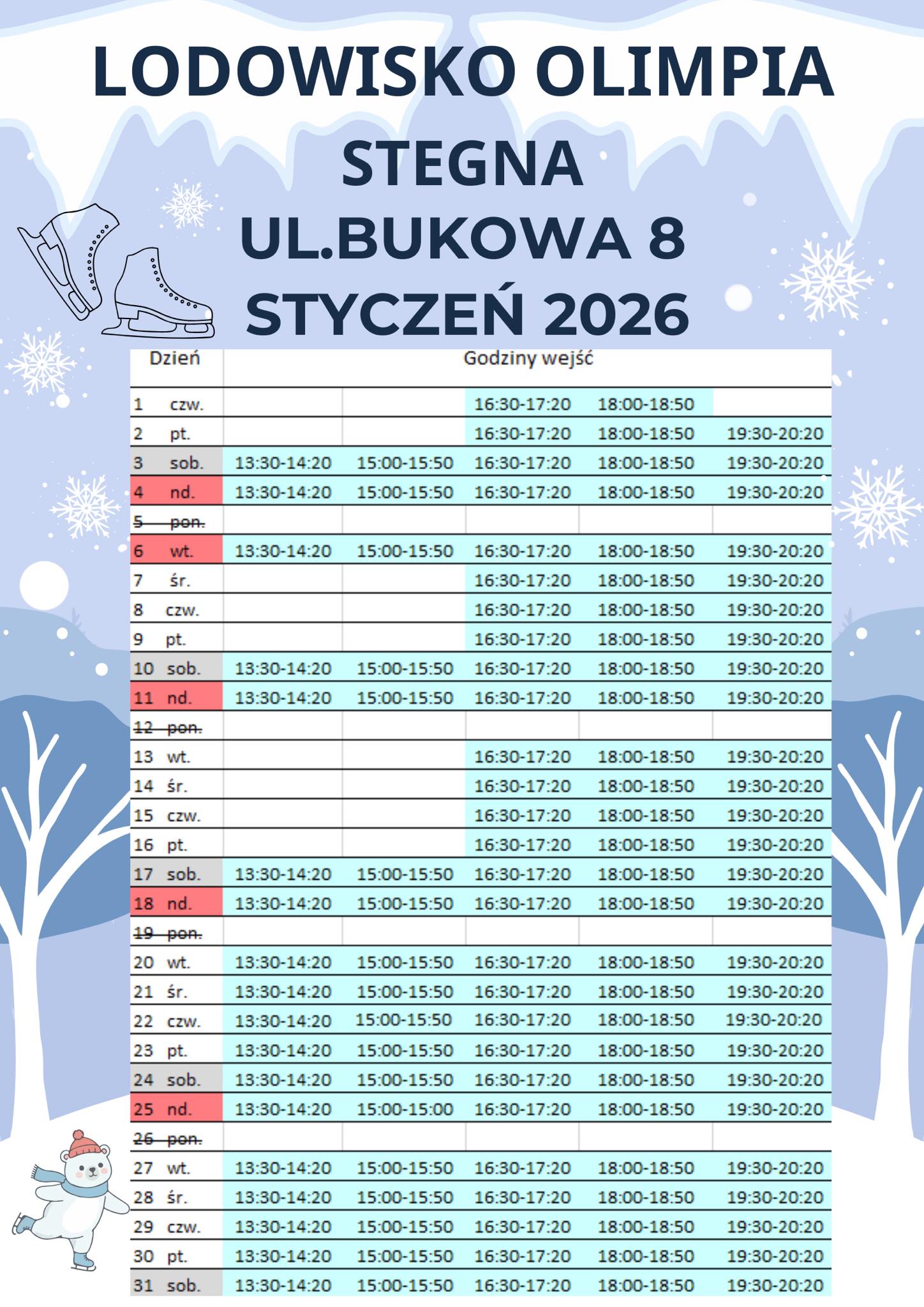 LODOWISKO OLIMPIA
STEGNA
UL.BUKOWA 8
STYCZEŃ 2026

| Dzień | Godziny wejść | | | | |
|---|---|---|---|---|---|
| 1 czw. | | | 16:30-17:20 | 18:00-18:50 | |
| 2 pt. | | | 16:30-17:20 | 18:00-18:50 | 19:30-20:20 |
| 3 sob. | 13:30-14:20 | 15:00-15:50 | 16:30-17:20 | 18:00-18:50 | 19:30-20:20 |
| 4 nd. | 13:30-14:20 | 15:00-15:50 | 16:30-17:20 | 18:00-18:50 | 19:30-20:20 |
| 5 pon. | | | | | |
| 6 wt. | 13:30-14:20 | 15:00-15:50 | 16:30-17:20 | 18:00-18:50 | 19:30-20:20 |
| 7 śr. | | | 16:30-17:20 | 18:00-18:50 | 19:30-20:20 |
| 8 czw. | | | 16:30-17:20 | 18:00-18:50 | 19:30-20:20 |
| 9 pt. | | | 16:30-17:20 | 18:00-18:50 | 19:30-20:20 |
| 10 sob. | 13:30-14:20 | 15:00-15:50 | 16:30-17:20 | 18:00-18:50 | 19:30-20:20 |
| 11 nd. | 13:30-14:20 | 15:00-15:50 | 16:30-17:20 | 18:00-18:50 | 19:30-20:20 |
| 12 pon. | | | | | |
| 13 wt. | | | 16:30-17:20 | 18:00-18:50 | 19:30-20:20 |
| 14 śr. | | | 16:30-17:20 | 18:00-18:50 | 19:30-20:20 |
| 15 czw. | | | 16:30-17:20 | 18:00-18:50 | 19:30-20:20 |
| 16 pt. | | | 16:30-17:20 | 18:00-18:50 | 19:30-20:20 |
| 17 sob. | 13:30-14:20 | 15:00-15:50 | 16:30-17:20 | 18:00-18:50 | 19:30-20:20 |
| 18 nd. | 13:30-14:20 | 15:00-15:50 | 16:30-17:20 | 18:00-18:50 | 19:30-20:20 |
| 19 pon. | | | | | |
| 20 wt. | 13:30-14:20 | 15:00-15:50 | 16:30-17:20 | 18:00-18:50 | 19:30-20:20 |
| 21 śr. | 13:30-14:20 | 15:00-15:50 | 16:30-17:20 | 18:00-18:50 | 19:30-20:20 |
| 22 czw. | 13:30-14:20 | 15:00-15:50 | 16:30-17:20 | 18:00-18:50 | 19:30-20:20 |
| 23 pt. | 13:30-14:20 | 15:00-15:50 | 16:30-17:20 | 18:00-18:50 | 19:30-20:20 |
| 24 sob. | 13:30-14:20 | 15:00-15:50 | 16:30-17:20 | 18:00-18:50 | 19:30-20:20 |
| 25 nd. | 13:30-14:20 | 15:00-15:00 | 16:30-17:20 | 18:00-18:50 | 19:30-20:20 |
| 26 pon. | | | | | |
| 27 wt. | 13:30-14:20 | 15:00-15:50 | 16:30-17:20 | 18:00-18:50 | 19:30-20:20 |
| 28 śr. | 13:30-14:20 | 15:00-15:50 | 16:30-17:20 | 18:00-18:50 | 19:30-20:20 |
| 29 czw. | 13:30-14:20 | 15:00-15:50 | 16:30-17:20 | 18:00-18:50 | 19:30-20:20 |
| 30 pt. | 13:30-14:20 | 15:00-15:50 | 16:30-17:20 | 18:00-18:50 | 19:30-20:20 |
| 31 sob. | 13:30-14:20 | 15:00-15:50 | 16:30-17:20 | 18:00-18:50 | 19:30-20:20 |